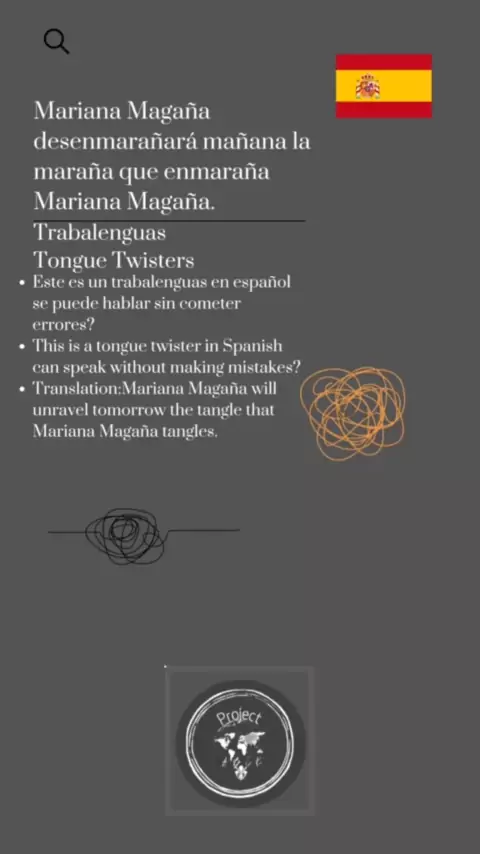 Mariana Magaña desenmarañará mañana la maraña que enmaraña Mariana Magaña.

Trabalenguas
Tongue Twisters

• Este es un trabalenguas en español se puede hablar sin cometer errores?
• This is a tongue twister in Spanish can speak without making mistakes?
• Translation:Mariana Magaña will unravel tomorrow the tangle that Mariana Magaña tangles.

Project